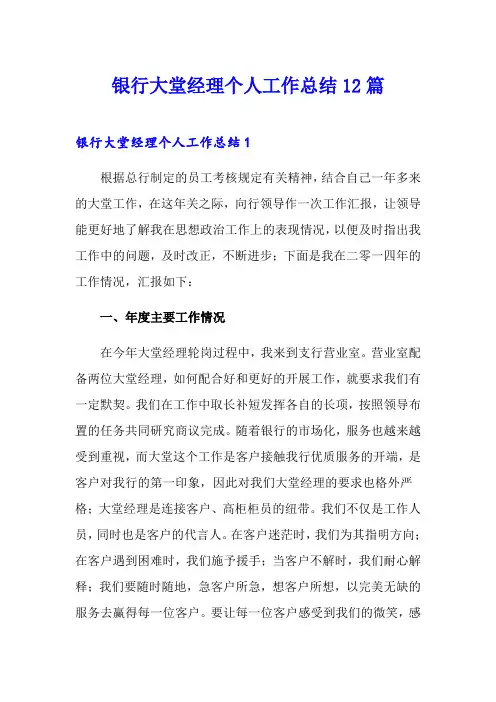 银行大堂经理个人工作总结12篇

银行大堂经理个人工作总结1

根据总行制定的员工考核规定有关精神，结合自己一年多来的大堂工作，在这年关之际，向行领导作一次工作汇报，让领导能更好地了解我在思想政治工作上的表现情况，以便及时指出我工作中的问题，及时改正，不断进步；下面是我在二零一四年的工作情况，汇报如下：

一、年度主要工作情况

在今年大堂经理轮岗过程中，我来到支行营业室。营业室配备两位大堂经理，如何配合好和更好的开展工作，就要求我们有一定默契。我们在工作中取长补短发挥各自的长项，按照领导布置的任务共同研究商议完成。随着银行的市场化，服务也越来越受到重视，而大堂这个工作是客户接触我行优质服务的开端，是客户对我行的第一印象，因此对我们大堂经理的要求也格外严格；大堂经理是连接客户、高柜柜员的纽带。我们不仅是工作人员，同时也是客户的代言人。在客户迷茫时，我们为其指明方向；在客户遇到困难时，我们施予援手；当客户不解时，我们耐心解释；我们要随时随地，急客户所急，想客户所想，以完美无缺的服务去赢得每一位客户。要让每一位客户感受到我们的微笑，感